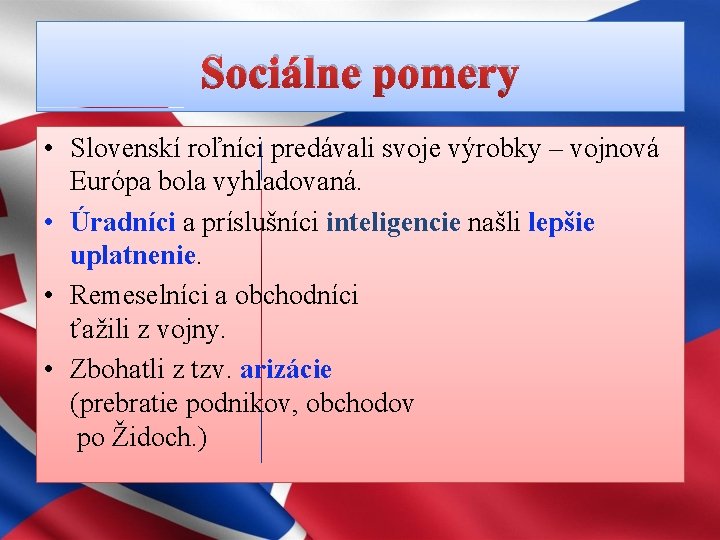 Sociálne pomery

• Slovenskí roľníci predávali svoje výrobky – vojnová Európa bola vyhladovaná.
• Úradníci a príslušníci inteligencie našli lepšie uplatnenie.
• Remeselníci a obchodníci ťažili z vojny.
• Zbohatli z tzv. arizácie (prebratie podnikov, obchodov po Židoch.)